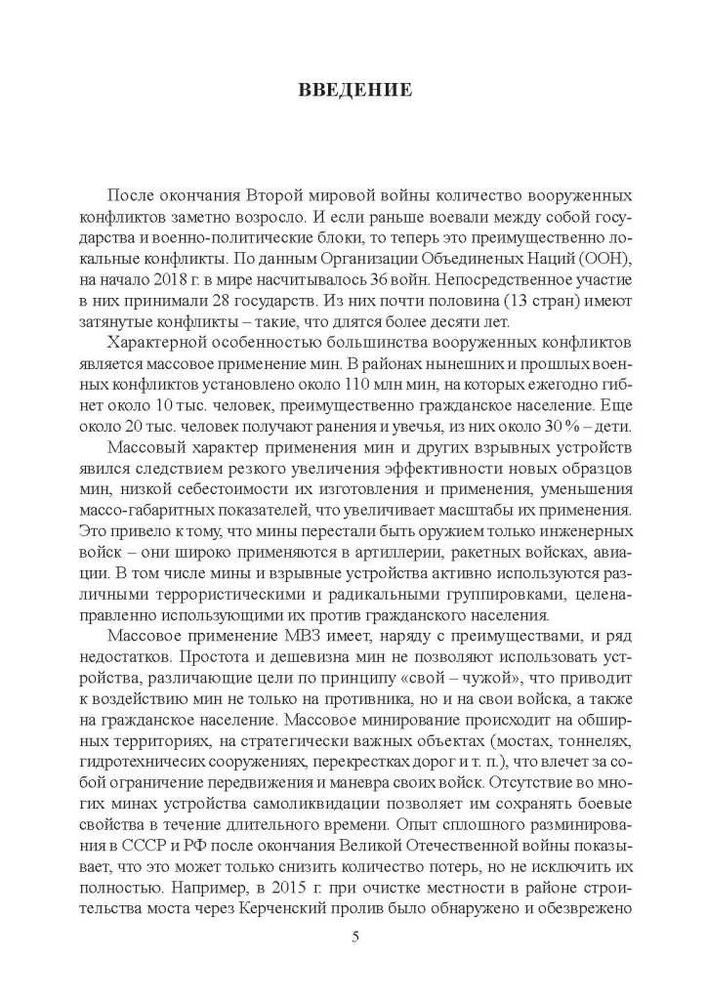 ВВЕДЕНИЕ

После окончания Второй мировой войны количество вооруженных конфликтов заметно возросло. И если раньше воевали между собой государства и военно-политические блоки, то теперь это преимущественно локальные конфликты. По данным Организации Объединеных Наций (ООН), на начало 2018 г. в мире насчитывалось 36 войн. Непосредственное участие в них принимали 28 государств. Из них почти половина (13 стран) имеют затянутые конфликты – такие, что длятся более десяти лет.

Характерной особенностью большинства вооруженных конфликтов является массовое применение мин. В районах нынешних и прошлых военных конфликтов установлено около 110 млн мин, на которых ежегодно гибнет около 10 тыс. человек, преимущественно гражданское население. Еще около 20 тыс. человек получают ранения и увечья, из них около 30 % – дети.

Массовый характер применения мин и других взрывных устройств явился следствием резкого увеличения эффективности новых образцов мин, низкой себестоимости их изготовления и применения, уменьшения массо-габаритных показателей, что увеличивает масштабы их применения. Это привело к тому, что мины перестали быть оружием только инженерных войск – они широко применяются в артиллерии, ракетных войсках, авиации. В том числе мины и взрывные устройства активно используются различными террористическими и радикальными группировками, целенаправленно использующими их против гражданского населения.

Массовое применение МВЗ имеет, наряду с преимуществами, и ряд недостатков. Простота и дешевизна мин не позволяют использовать устройства, различающие цели по принципу «свой – чужой», что приводит к воздействию мин не только на противника, но и на свои войска, а также на гражданское население. Массовое минирование происходит на обширных территориях, на стратегически важных объектах (мостах, тоннелях, гидротехничесих сооружениях, перекрестках дорог и т. п.), что влечет за собой ограничение передвижения и маневра своих войск. Отсутствие во многих минах устройства самоликвидации позволяет им сохранять боевые свойства в течение длительного времени. Опыт сплошного разминирования в СССР и РФ после окончания Великой Отечественной войны показывает, что это может только снизить количество потерь, но не исключить их полностью. Например, в 2015 г. при очистке местности в районе строительства моста через Керченский пролив было обнаружено и обезврежено

5